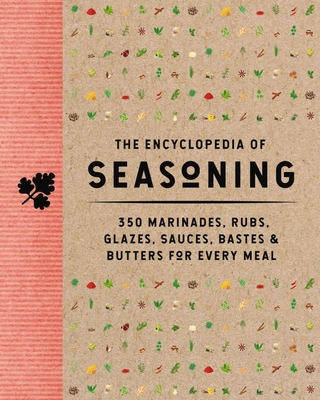 THE ENCYCLOPEDIA OF
SEASONING

350 MARINADES, RUBS, GLAZES, SAUCES, BASTES & BUTTERS FOR EVERY MEAL